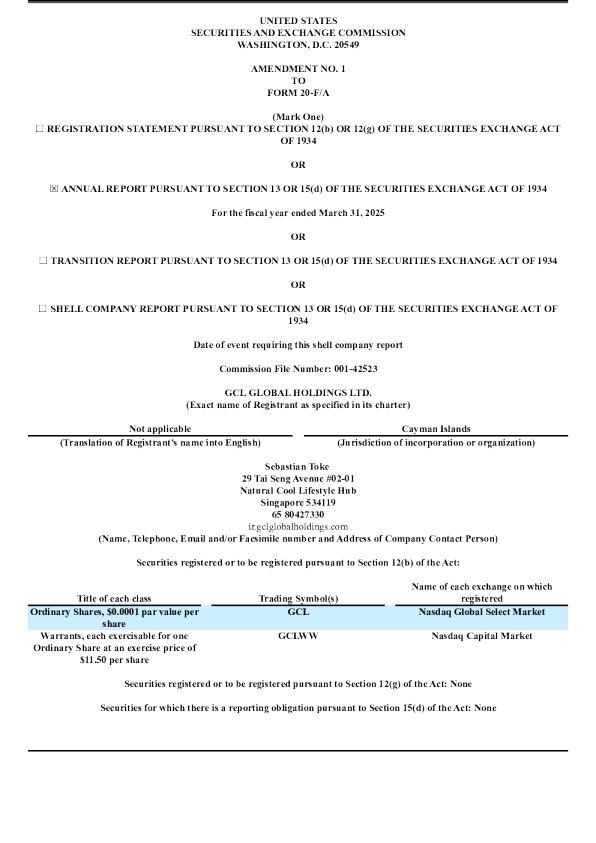 UNITED STATES
SECURITIES AND EXCHANGE COMMISSION
WASHINGTON, D.C. 20549

AMENDMENT NO. 1
TO
FORM 20-F/A

(Mark One)
☐ REGISTRATION STATEMENT PURSUANT TO SECTION 12(b) OR 12(g) OF THE SECURITIES EXCHANGE ACT OF 1934

OR

☒ ANNUAL REPORT PURSUANT TO SECTION 13 OR 15(d) OF THE SECURITIES EXCHANGE ACT OF 1934

For the fiscal year ended March 31, 2025

OR

☐ TRANSITION REPORT PURSUANT TO SECTION 13 OR 15(d) OF THE SECURITIES EXCHANGE ACT OF 1934

OR

☐ SHELL COMPANY REPORT PURSUANT TO SECTION 13 OR 15(d) OF THE SECURITIES EXCHANGE ACT OF 1934

Date of event requiring this shell company report

Commission File Number: 001-42523

GCL GLOBAL HOLDINGS LTD.
(Exact name of Registrant as specified in its charter)

Not applicable
(Translation of Registrant's name into English)

Cayman Islands
(Jurisdiction of incorporation or organization)

Sebastian Toke
29 Tai Seng Avenue #02-01
Natural Cool Lifestyle Hub
Singapore 534119
65 80427330
ir.gclglobalholdings.com
(Name, Telephone, Email and/or Facsimile number and Address of Company Contact Person)

Securities registered or to be registered pursuant to Section 12(b) of the Act:

| Title of each class | Trading Symbol(s) | Name of each exchange on which registered |
|---|---|---|
| Ordinary Shares, $0.0001 par value per share | GCL | Nasdaq Global Select Market |
| Warrants, each exercisable for one Ordinary Share at an exercise price of $11.50 per share | GCLWW | Nasdaq Capital Market |

Securities registered or to be registered pursuant to Section 12(g) of the Act: None

Securities for which there is a reporting obligation pursuant to Section 15(d) of the Act: None